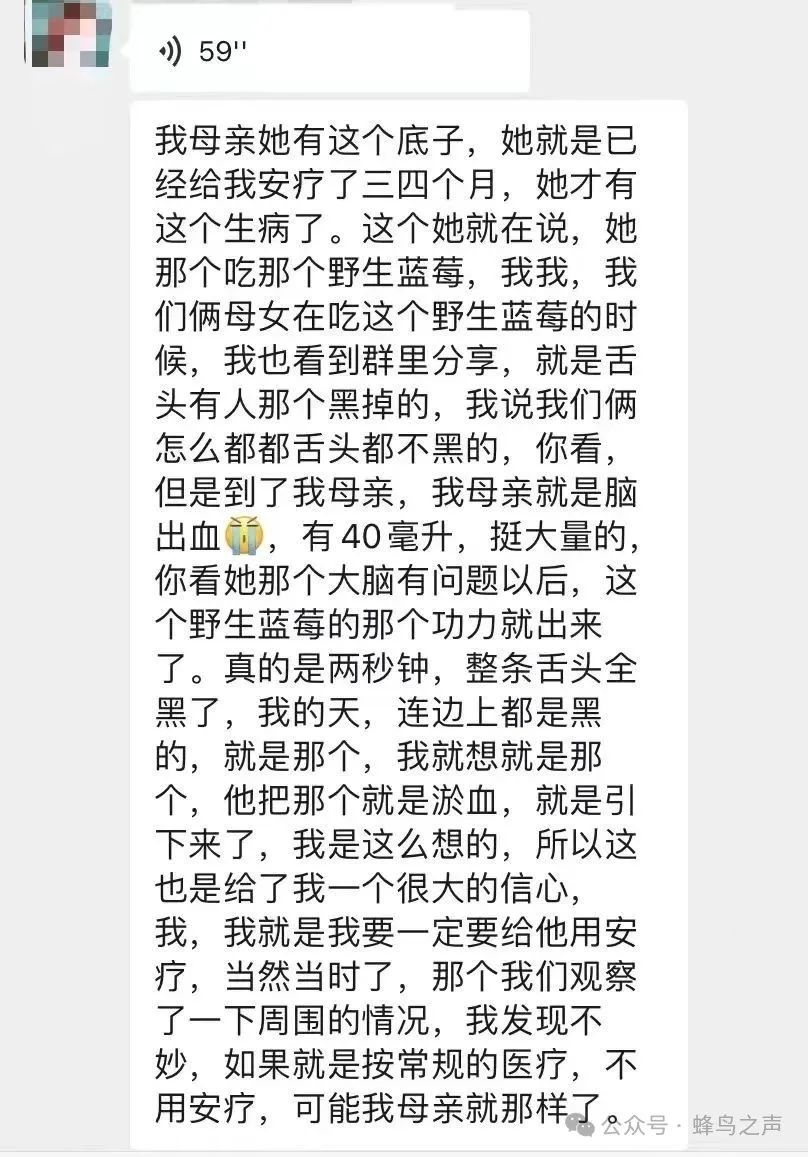 59''

我母亲她有这个底子，她就是已经给我安疗了三四个月，她才有这个生病了。这个她就在说，她那个吃那个野生蓝莓，我我，我们俩母女在吃这个野生蓝莓的时候，我也看到群里分享，就是舌头有人那个黑掉的，我说我们俩怎么都都舌头都不黑的，你看，但是到了我母亲，我母亲就是脑出血😭，有40毫升，挺大量的，你看她那个大脑有问题以后，这个野生蓝莓的那个功力就出来了。真的是两秒钟，整条舌头全黑了，我的天，连边上都是黑的，就是那个，我就想就是那个，他把那个就是淤血，就是引下来了，我是这么想的，所以这也是给了我一个很大的信心，我，我就是我要一定要给他用安疗，当然当时了，那个我们观察了一下周围的情况，我发现不妙，如果就是按常规的医疗，不用安疗，可能我母亲就那样了。

公众号 · 蜂鸟之声